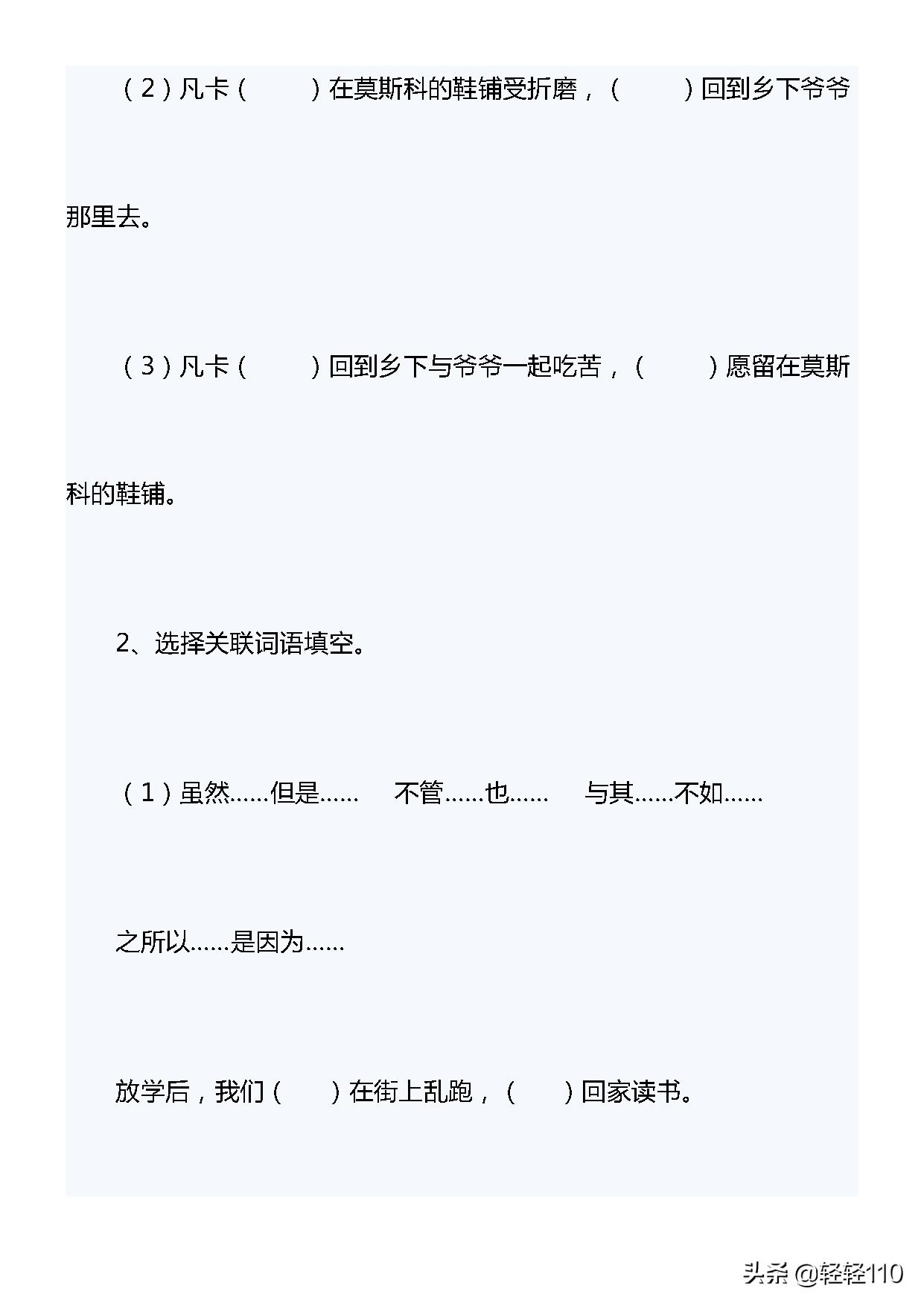 （2）凡卡（　　）在莫斯科的鞋铺受折磨，（　　）回到乡下爷爷那里去。

（3）凡卡（　　）回到乡下与爷爷一起吃苦，（　　）愿留在莫斯科的鞋铺。

2、选择关联词语填空。

（1）虽然……但是……　不管……也……　与其……不如……

之所以……是因为……

放学后，我们（　）在街上乱跑，（　）回家读书。

头条 @轻轻110